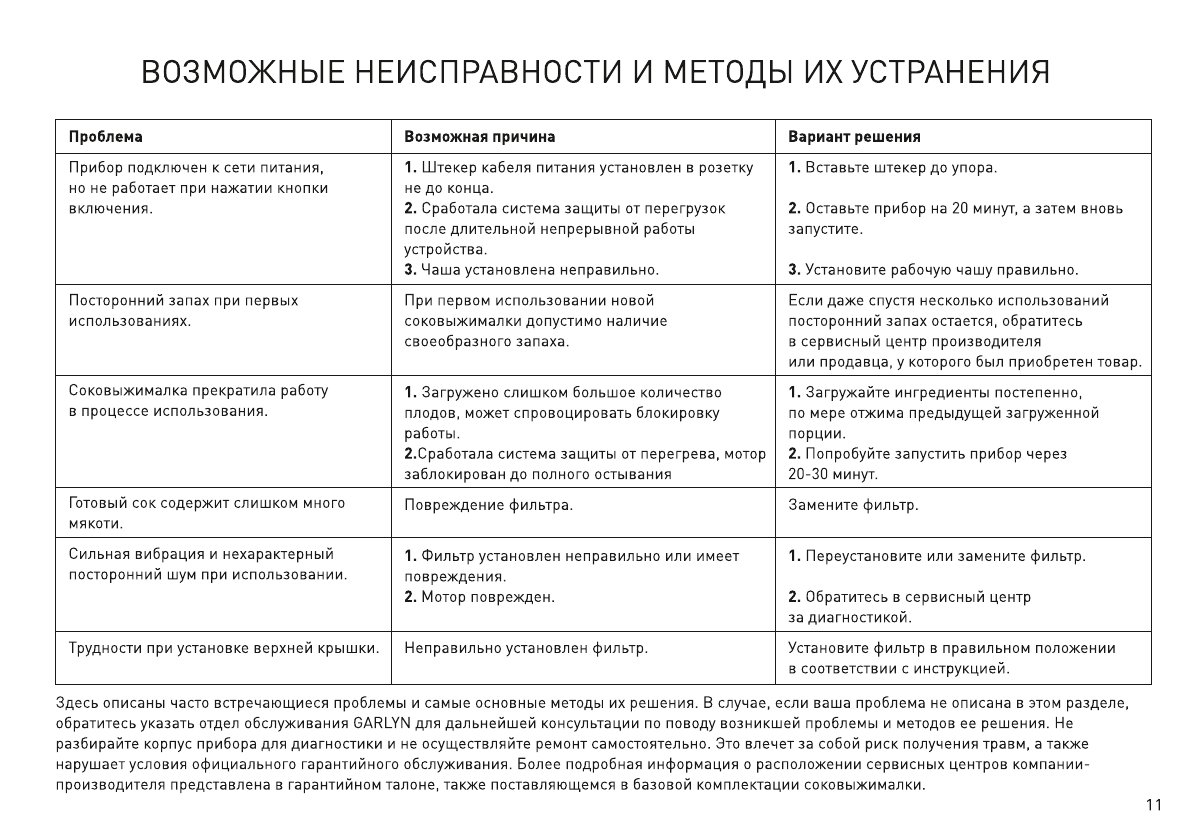 ВОЗМОЖНЫЕ НЕИСПРАВНОСТИ И МЕТОДЫ ИХ УСТРАНЕНИЯ

| Проблема | Возможная причина | Вариант решения |
|---|---|---|
| Прибор подключен к сети питания, но не работает при нажатии кнопки включения. | **1.** Штекер кабеля питания установлен в розетку не до конца. **2.** Сработала система защиты от перегрузок после длительной непрерывной работы устройства. **3.** Чаша установлена неправильно. | **1.** Вставьте штекер до упора. **2.** Оставьте прибор на 20 минут, а затем вновь запустите. **3.** Установите рабочую чашу правильно. |
| Посторонний запах при первых использованиях. | При первом использовании новой соковыжималки допустимо наличие своеобразного запаха. | Если даже спустя несколько использований посторонний запах остается, обратитесь в сервисный центр производителя или продавца, у которого был приобретен товар. |
| Соковыжималка прекратила работу в процессе использования. | **1.** Загружено слишком большое количество плодов, может спровоцировать блокировку работы. **2.**Сработала система защиты от перегрева, мотор заблокирован до полного остывания | **1.** Загружайте ингредиенты постепенно, по мере отжима предыдущей загруженной порции. **2.** Попробуйте запустить прибор через 20-30 минут. |
| Готовый сок содержит слишком много мякоти. | Повреждение фильтра. | Замените фильтр. |
| Сильная вибрация и нехарактерный посторонний шум при использовании. | **1.** Фильтр установлен неправильно или имеет повреждения. **2.** Мотор поврежден. | **1.** Переустановите или замените фильтр. **2.** Обратитесь в сервисный центр за диагностикой. |
| Трудности при установке верхней крышки. | Неправильно установлен фильтр. | Установите фильтр в правильном положении в соответствии с инструкцией. |

Здесь описаны часто встречающиеся проблемы и самые основные методы их решения. В случае, если ваша проблема не описана в этом разделе, обратитесь указать отдел обслуживания GARLYN для дальнейшей консультации по поводу возникшей проблемы и методов ее решения. Не разбирайте корпус прибора для диагностики и не осуществляйте ремонт самостоятельно. Это влечет за собой риск получения травм, а также нарушает условия официального гарантийного обслуживания. Более подробная информация о расположении сервисных центров компании-производителя представлена в гарантийном талоне, также поставляющемся в базовой комплектации соковыжималки.

11